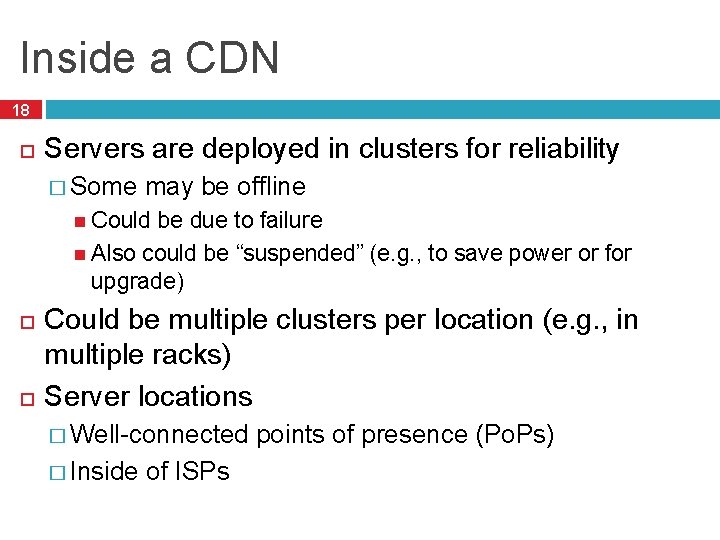 Inside a CDN

18

Servers are deployed in clusters for reliability

Some may be offline

Could be due to failure

Also could be “suspended” (e.g., to save power or for upgrade)

Could be multiple clusters per location (e.g., in multiple racks)

Server locations

Well-connected points of presence (PoPs)

Inside of ISPs